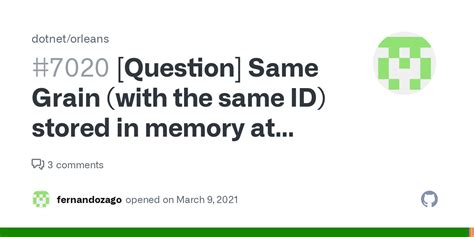 dotnet/orleans

#7020 [Question] Same Grain (with the same ID) stored in memory at...

3 comments

fernandozago opened on March 9, 2021